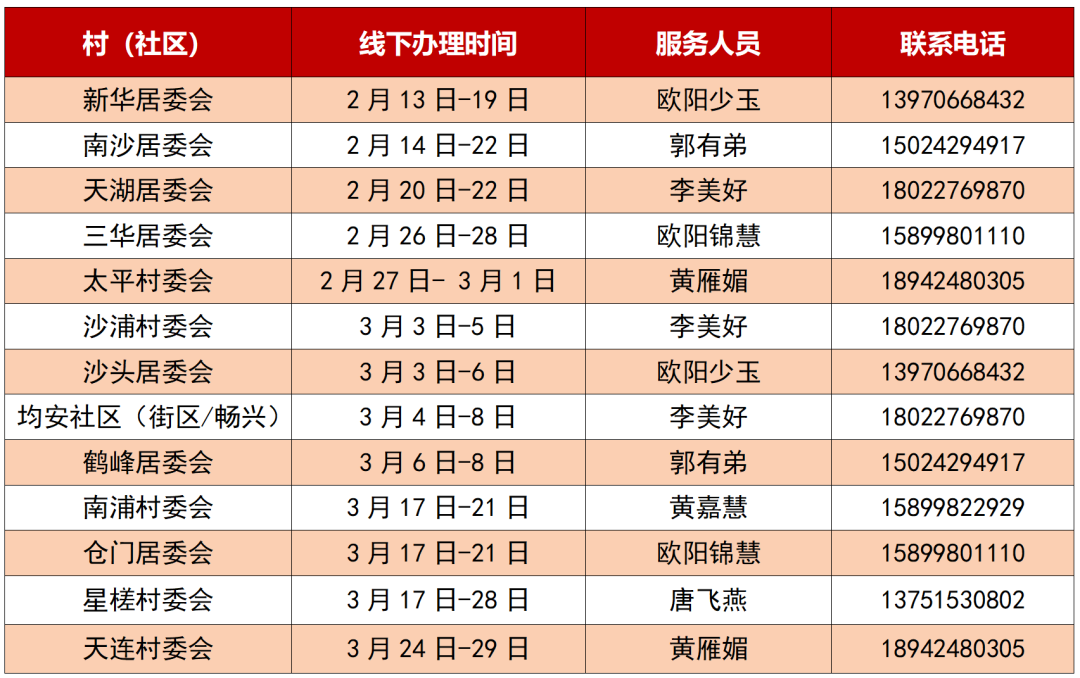 | 村（社区） | 线下办理时间 | 服务人员 | 联系电话 |
|---|---|---|---|
| 新华居委会 | 2月13日-19日 | 欧阳少玉 | 13970668432 |
| 南沙居委会 | 2月14日-22日 | 郭有弟 | 15024294917 |
| 天湖居委会 | 2月20日-22日 | 李美好 | 18022769870 |
| 三华居委会 | 2月26日-28日 | 欧阳锦慧 | 15899801110 |
| 太平村委会 | 2月27日-3月1日 | 黄雁媚 | 18942480305 |
| 沙浦村委会 | 3月3日-5日 | 李美好 | 18022769870 |
| 沙头居委会 | 3月3日-6日 | 欧阳少玉 | 13970668432 |
| 均安社区（街区/畅兴） | 3月4日-8日 | 李美好 | 18022769870 |
| 鹤峰居委会 | 3月6日-8日 | 郭有弟 | 15024294917 |
| 南浦村委会 | 3月17日-21日 | 黄嘉慧 | 15899822929 |
| 仓门居委会 | 3月17日-21日 | 欧阳锦慧 | 15899801110 |
| 星槎村委会 | 3月17日-28日 | 唐飞燕 | 13751530802 |
| 天连村委会 | 3月24日-29日 | 黄雁媚 | 18942480305 |